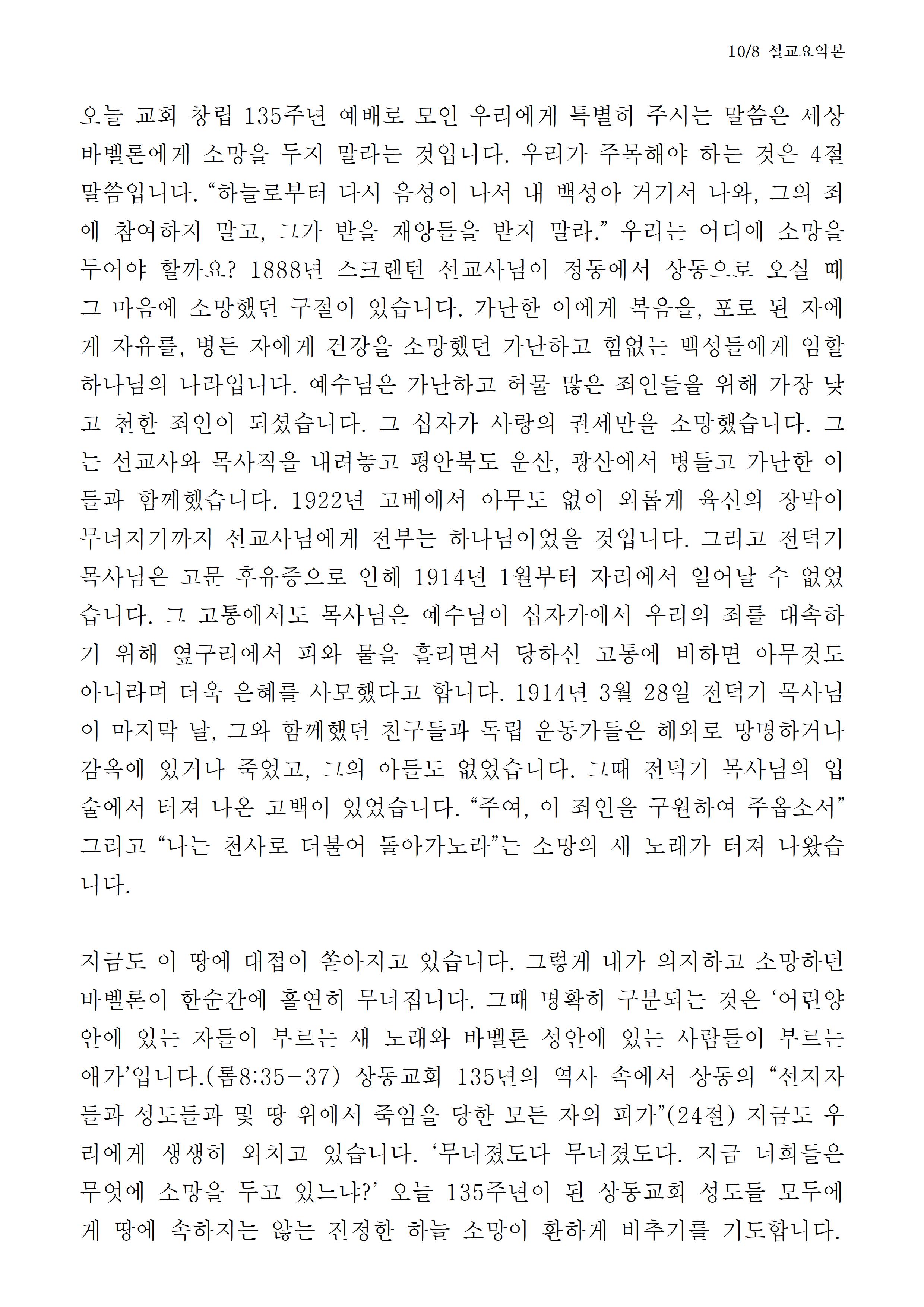 10/8 설교요약본

오늘 교회 창립 135주년 예배로 모인 우리에게 특별히 주시는 말씀은 세상 바벨론에게 소망을 두지 말라는 것입니다. 우리가 주목해야 하는 것은 4절 말씀입니다. “하늘로부터 다시 음성이 나서 내 백성아 거기서 나와, 그의 죄에 참여하지 말고, 그가 받을 재앙들을 받지 말라.” 우리는 어디에 소망을 두어야 할까요? 1888년 스크랜턴 선교사님이 정동에서 상동으로 오실 때 그 마음에 소망했던 구절이 있습니다. 가난한 이에게 복음을, 포로 된 자에게 자유를, 병든 자에게 건강을 소망했던 가난하고 힘없는 백성들에게 임할 하나님의 나라입니다. 예수님은 가난하고 허물 많은 죄인들을 위해 가장 낮고 천한 죄인이 되셨습니다. 그 십자가 사랑의 권세만을 소망했습니다. 그는 선교사와 목사직을 내려놓고 평안북도 운산, 광산에서 병들고 가난한 이들과 함께했습니다. 1922년 고베에서 아무도 없이 외롭게 육신의 장막이 무너지기까지 선교사님에게 전부는 하나님이었을 것입니다. 그리고 전덕기 목사님은 고문 후유증으로 인해 1914년 1월부터 자리에서 일어날 수 없었습니다. 그 고통에서도 목사님은 예수님이 십자가에서 우리의 죄를 대속하기 위해 옆구리에서 피와 물을 흘리면서 당하신 고통에 비하면 아무것도 아니라며 더욱 은혜를 사모했다고 합니다. 1914년 3월 28일 전덕기 목사님이 마지막 날, 그와 함께했던 친구들과 독립 운동가들은 해외로 망명하거나 감옥에 있거나 죽었고, 그의 아들도 없었습니다. 그때 전덕기 목사님의 입술에서 터져 나온 고백이 있었습니다. “주여, 이 죄인을 구원하여 주옵소서” 그리고 “나는 천사로 더불어 돌아가노라”는 소망의 새 노래가 터져 나왔습니다.

지금도 이 땅에 대접이 쏟아지고 있습니다. 그렇게 내가 의지하고 소망하던 바벨론이 한순간에 홀연히 무너집니다. 그때 명확히 구분되는 것은 ‘어린양 안에 있는 자들이 부르는 새 노래와 바벨론 성안에 있는 사람들이 부르는 애가’입니다.(롬8:35-37) 상동교회 135년의 역사 속에서 상동의 “선지자들과 성도들과 및 땅 위에서 죽임을 당한 모든 자의 피가”(24절) 지금도 우리에게 생생히 외치고 있습니다. ‘무너졌도다 무너졌도다. 지금 너희들은 무엇에 소망을 두고 있느냐?’ 오늘 135주년이 된 상동교회 성도들 모두에게 땅에 속하지는 않는 진정한 하늘 소망이 환하게 비추기를 기도합니다.